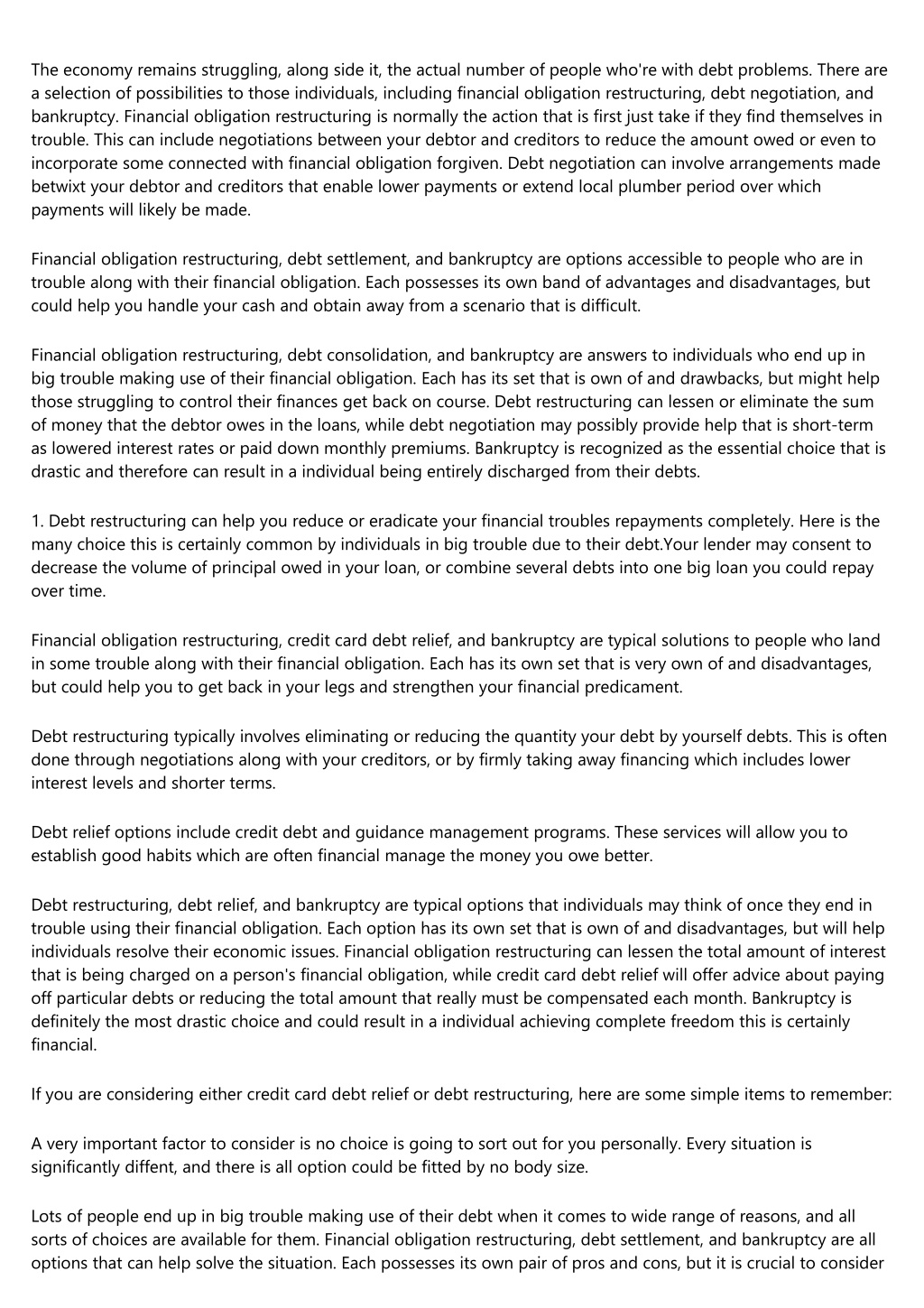 The economy remains struggling, along side it, the actual number of people who're with debt problems. There are a selection of possibilities to those individuals, including financial obligation restructuring, debt negotiation, and bankruptcy. Financial obligation restructuring is normally the action that is first just take if they find themselves in trouble. This can include negotiations between your debtor and creditors to reduce the amount owed or even to incorporate some connected with financial obligation forgiven. Debt negotiation can involve arrangements made betwixt your debtor and creditors that enable lower payments or extend local plumber period over which payments will likely be made.

Financial obligation restructuring, debt settlement, and bankruptcy are options accessible to people who are in trouble along with their financial obligation. Each possesses its own band of advantages and disadvantages, but could help you handle your cash and obtain away from a scenario that is difficult.

Financial obligation restructuring, debt consolidation, and bankruptcy are answers to individuals who end up in big trouble making use of their financial obligation. Each has its set that is own of and drawbacks, but might help those struggling to control their finances get back on course. Debt restructuring can lessen or eliminate the sum of money that the debtor owes in the loans, while debt negotiation may possibly provide help that is short-term as lowered interest rates or paid down monthly premiums. Bankruptcy is recognized as the essential choice that is drastic and therefore can result in a individual being entirely discharged from their debts.

1. Debt restructuring can help you reduce or eradicate your financial troubles repayments completely. Here is the many choice this is certainly common by individuals in big trouble due to their debt.Your lender may consent to decrease the volume of principal owed in your loan, or combine several debts into one big loan you could repay over time.

Financial obligation restructuring, credit card debt relief, and bankruptcy are typical solutions to people who land in some trouble along with their financial obligation. Each has its own set that is very own of and disadvantages, but could help you to get back in your legs and strengthen your financial predicament.

Debt restructuring typically involves eliminating or reducing the quantity your debt by yourself debts. This is often done through negotiations along with your creditors, or by firmly taking away financing which includes lower interest levels and shorter terms.

Debt relief options include credit debt and guidance management programs. These services will allow you to establish good habits which are often financial manage the money you owe better.

Debt restructuring, debt relief, and bankruptcy are typical options that individuals may think of once they end in trouble using their financial obligation. Each option has its own set that is own of and disadvantages, but will help individuals resolve their economic issues. Financial obligation restructuring can lessen the total amount of interest that is being charged on a person's financial obligation, while credit card debt relief will offer advice about paying off particular debts or reducing the total amount that really must be compensated each month. Bankruptcy is definitely the most drastic choice and could result in a individual achieving complete freedom this is certainly financial.

If you are considering either credit card debt relief or debt restructuring, here are some simple items to remember:

A very important factor to consider is no choice is going to sort out for you personally. Every situation is significantly diffent, and there is all option could be fitted by no body size.

Lots of people end up in big trouble making use of their debt when it comes to wide range of reasons, and all sorts of choices are available for them. Financial obligation restructuring, debt settlement, and bankruptcy are all options that can help solve the situation. Each possesses its own pair of pros and cons, but it is crucial to consider